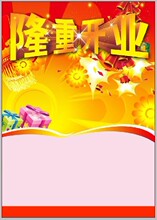 隆重开业